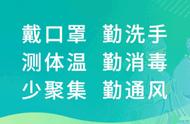 戴口罩 勤洗手
测体温 勤消毒
少聚集 勤通风